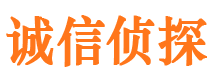 诚信侦探